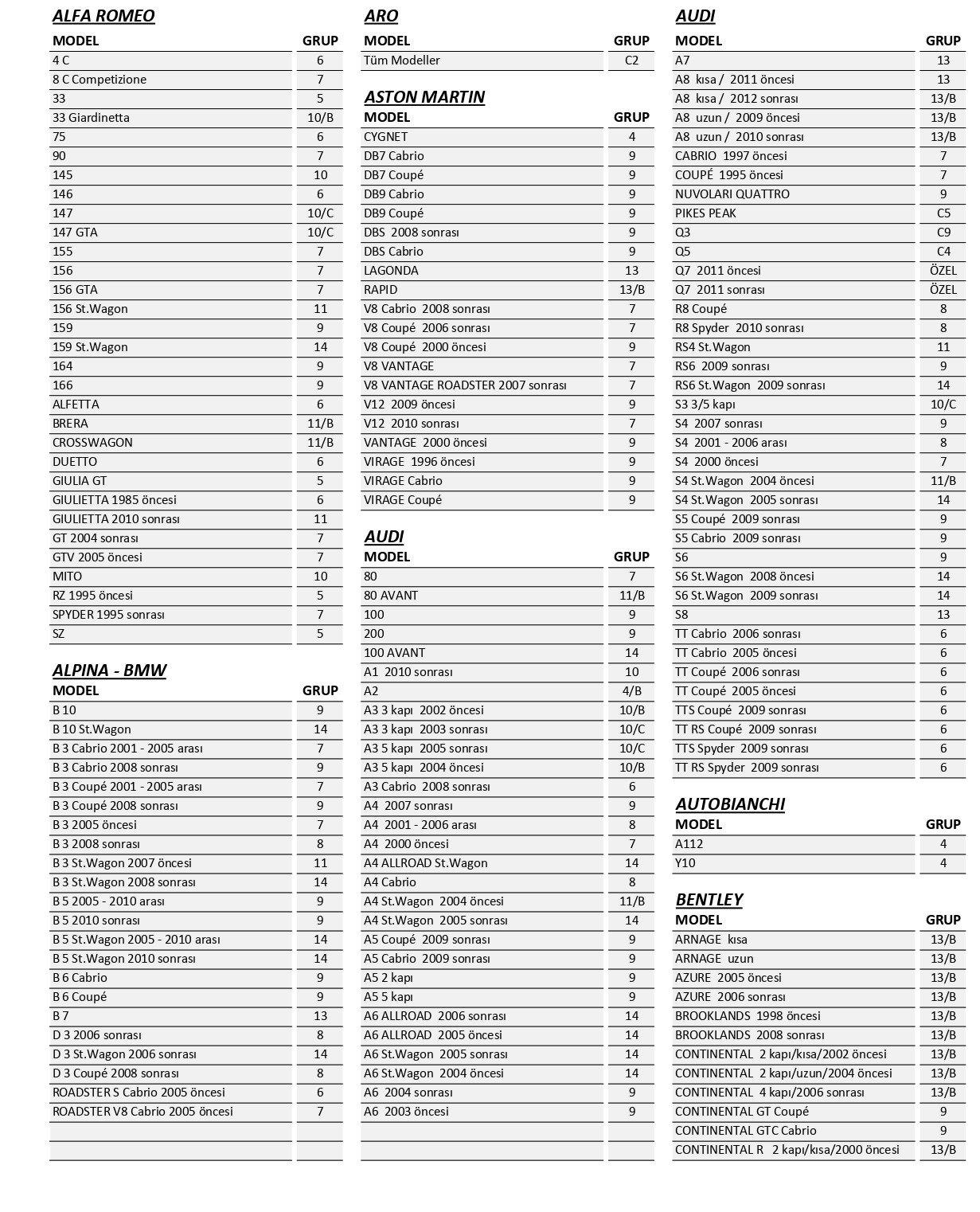 ALFA ROMEO

| MODEL | GRUP |
|---|---|
| 4 C | 6 |
| 8 C Competizione | 7 |
| 33 | 5 |
| 33 Giardinetta | 10/B |
| 75 | 6 |
| 90 | 7 |
| 145 | 10 |
| 146 | 6 |
| 147 | 10/C |
| 147 GTA | 10/C |
| 155 | 7 |
| 156 | 7 |
| 156 GTA | 7 |
| 156 St.Wagon | 11 |
| 159 | 9 |
| 159 St.Wagon | 14 |
| 164 | 9 |
| 166 | 9 |
| ALFETTA | 6 |
| BRERA | 11/B |
| CROSSWAGON | 11/B |
| DUETTO | 6 |
| GIULIA GT | 5 |
| GIULIETTA 1985 öncesi | 6 |
| GIULIETTA 2010 sonrası | 11 |
| GT 2004 sonrası | 7 |
| GTV 2005 öncesi | 7 |
| MITO | 10 |
| RZ 1995 öncesi | 5 |
| SPYDER 1995 sonrası | 7 |
| SZ | 5 |

ALPINA - BMW

| MODEL | GRUP |
|---|---|
| B 10 | 9 |
| B 10 St.Wagon | 14 |
| B 3 Cabrio 2001 - 2005 arası | 7 |
| B 3 Cabrio 2008 sonrası | 9 |
| B 3 Coupé 2001 - 2005 arası | 7 |
| B 3 Coupé 2008 sonrası | 9 |
| B 3 2005 öncesi | 7 |
| B 3 2008 sonrası | 8 |
| B 3 St.Wagon 2007 öncesi | 11 |
| B 3 St.Wagon 2008 sonrası | 14 |
| B 5 2005 - 2010 arası | 9 |
| B 5 2010 sonrası | 9 |
| B 5 St.Wagon 2005 - 2010 arası | 14 |
| B 5 St.Wagon 2010 sonrası | 14 |
| B 6 Cabrio | 9 |
| B 6 Coupé | 9 |
| B 7 | 13 |
| D 3 2006 sonrası | 8 |
| D 3 St.Wagon 2006 sonrası | 14 |
| D 3 Coupé 2008 sonrası | 8 |
| ROADSTER S Cabrio 2005 öncesi | 6 |
| ROADSTER V8 Cabrio 2005 öncesi | 7 |

ARO

| MODEL | GRUP |
|---|---|
| Tüm Modeller | C2 |

ASTON MARTIN

| MODEL | GRUP |
|---|---|
| CYGNET | 4 |
| DB7 Cabrio | 9 |
| DB7 Coupé | 9 |
| DB9 Cabrio | 9 |
| DB9 Coupé | 9 |
| DBS 2008 sonrası | 9 |
| DBS Cabrio | 9 |
| LAGONDA | 13 |
| RAPID | 13/B |
| V8 Cabrio 2008 sonrası | 7 |
| V8 Coupé 2006 sonrası | 7 |
| V8 Coupé 2000 öncesi | 9 |
| V8 VANTAGE | 7 |
| V8 VANTAGE ROADSTER 2007 sonrası | 7 |
| V12 2009 öncesi | 9 |
| V12 2010 sonrası | 7 |
| VANTAGE 2000 öncesi | 9 |
| VIRAGE 1996 öncesi | 9 |
| VIRAGE Cabrio | 9 |
| VIRAGE Coupé | 9 |

AUDI

| MODEL | GRUP |
|---|---|
| 80 | 7 |
| 80 AVANT | 11/B |
| 100 | 9 |
| 200 | 9 |
| 100 AVANT | 14 |
| A1 2010 sonrası | 10 |
| A2 | 4/B |
| A3 3 kapı 2002 öncesi | 10/B |
| A3 3 kapı 2003 sonrası | 10/C |
| A3 5 kapı 2005 sonrası | 10/C |
| A3 5 kapı 2004 öncesi | 10/B |
| A3 Cabrio 2008 sonrası | 6 |
| A4 2007 sonrası | 9 |
| A4 2001 - 2006 arası | 8 |
| A4 2000 öncesi | 7 |
| A4 ALLROAD St.Wagon | 14 |
| A4 Cabrio | 8 |
| A4 St.Wagon 2004 öncesi | 11/B |
| A4 St.Wagon 2005 sonrası | 14 |
| A5 Coupé 2009 sonrası | 9 |
| A5 Cabrio 2009 sonrası | 9 |
| A5 2 kapı | 9 |
| A5 5 kapı | 9 |
| A6 ALLROAD 2006 sonrası | 14 |
| A6 ALLROAD 2005 öncesi | 14 |
| A6 St.Wagon 2005 sonrası | 14 |
| A6 St.Wagon 2004 öncesi | 14 |
| A6 2004 sonrası | 9 |
| A6 2003 öncesi | 9 |

AUDI

| MODEL | GRUP |
|---|---|
| A7 | 13 |
| A8 kısa / 2011 öncesi | 13 |
| A8 kısa / 2012 sonrası | 13/B |
| A8 uzun / 2009 öncesi | 13/B |
| A8 uzun / 2010 sonrası | 13/B |
| CABRIO 1997 öncesi | 7 |
| COUPÉ 1995 öncesi | 7 |
| NUVOLARI QUATTRO | 9 |
| PIKES PEAK | C5 |
| Q3 | C9 |
| Q5 | C4 |
| Q7 2011 öncesi | ÖZEL |
| Q7 2011 sonrası | ÖZEL |
| R8 Coupé | 8 |
| R8 Spyder 2010 sonrası | 8 |
| RS4 St.Wagon | 11 |
| RS6 2009 sonrası | 9 |
| RS6 St.Wagon 2009 sonrası | 14 |
| S3 3/5 kapı | 10/C |
| S4 2007 sonrası | 9 |
| S4 2001 - 2006 arası | 8 |
| S4 2000 öncesi | 7 |
| S4 St.Wagon 2004 öncesi | 11/B |
| S4 St.Wagon 2005 sonrası | 14 |
| S5 Coupé 2009 sonrası | 9 |
| S5 Cabrio 2009 sonrası | 9 |
| S6 | 9 |
| S6 St.Wagon 2008 öncesi | 14 |
| S6 St.Wagon 2009 sonrası | 14 |
| S8 | 13 |
| TT Cabrio 2006 sonrası | 6 |
| TT Cabrio 2005 öncesi | 6 |
| TT Coupé 2006 sonrası | 6 |
| TT Coupé 2005 öncesi | 6 |
| TTS Coupé 2009 sonrası | 6 |
| TT RS Coupé 2009 sonrası | 6 |
| TTS Spyder 2009 sonrası | 6 |
| TT RS Spyder 2009 sonrası | 6 |

AUTOBIANCHI

| MODEL | GRUP |
|---|---|
| A112 | 4 |
| Y10 | 4 |

BENTLEY

| MODEL | GRUP |
|---|---|
| ARNAGE kısa | 13/B |
| ARNAGE uzun | 13/B |
| AZURE 2005 öncesi | 13/B |
| AZURE 2006 sonrası | 13/B |
| BROOKLANDS 1998 öncesi | 13/B |
| BROOKLANDS 2008 sonrası | 13/B |
| CONTINENTAL 2 kapı/kısa/2002 öncesi | 13/B |
| CONTINENTAL 2 kapı/uzun/2004 öncesi | 13/B |
| CONTINENTAL 4 kapı/2006 sonrası | 13/B |
| CONTINENTAL GT Coupé | 9 |
| CONTINENTAL GTC Cabrio | 9 |
| CONTINENTAL R 2 kapı/kısa/2000 öncesi | 13/B |